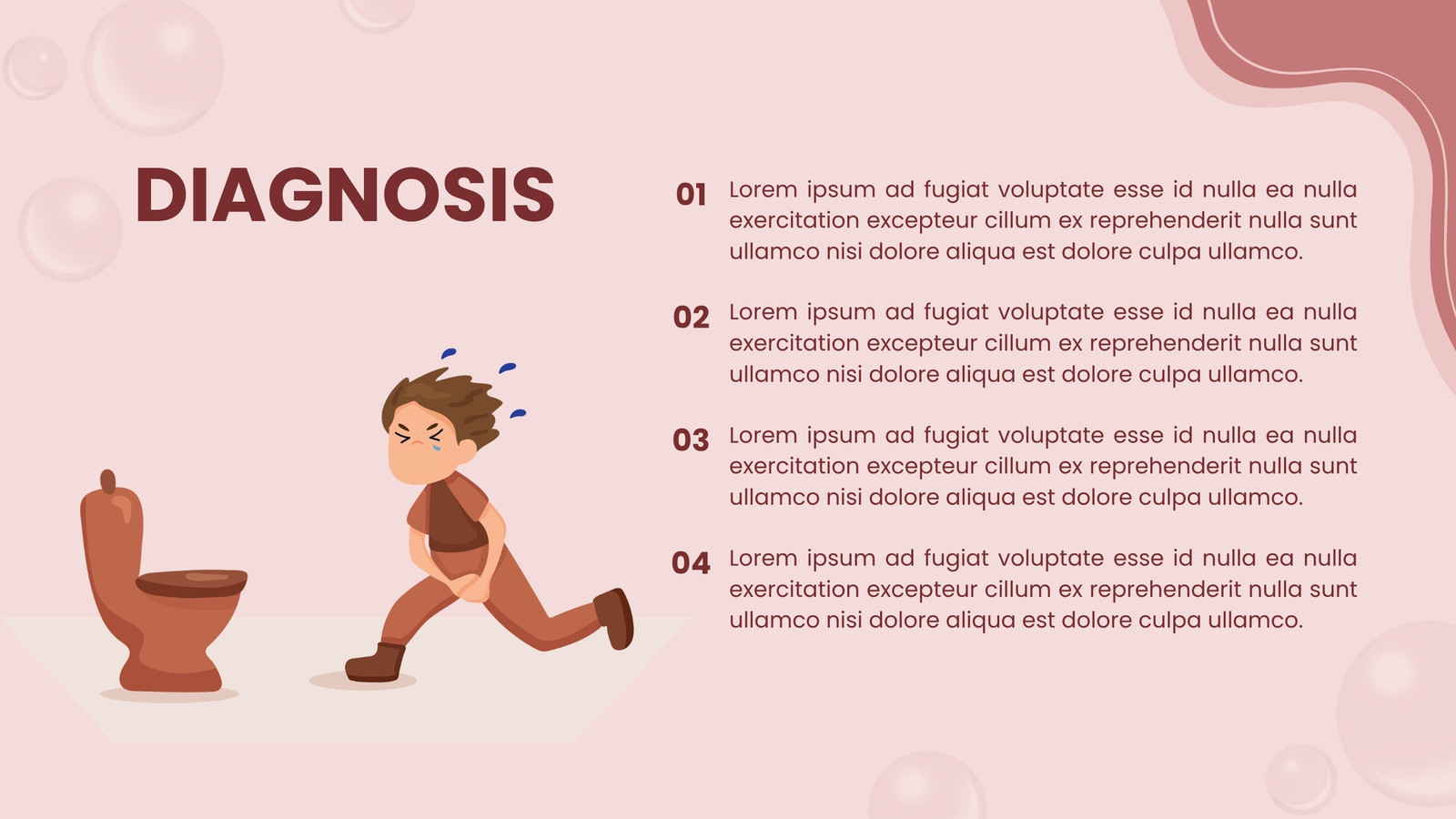 DIAGNOSIS

01 Lorem ipsum ad fugiat voluptate esse id nulla ea nulla exercitation excepteur cillum ex reprehenderit nulla sunt ullamco nisi dolore aliqua est dolore culpa ullamco.

02 Lorem ipsum ad fugiat voluptate esse id nulla ea nulla exercitation excepteur cillum ex reprehenderit nulla sunt ullamco nisi dolore aliqua est dolore culpa ullamco.

03 Lorem ipsum ad fugiat voluptate esse id nulla ea nulla exercitation excepteur cillum ex reprehenderit nulla sunt ullamco nisi dolore aliqua est dolore culpa ullamco.

04 Lorem ipsum ad fugiat voluptate esse id nulla ea nulla exercitation excepteur cillum ex reprehenderit nulla sunt ullamco nisi dolore aliqua est dolore culpa ullamco.